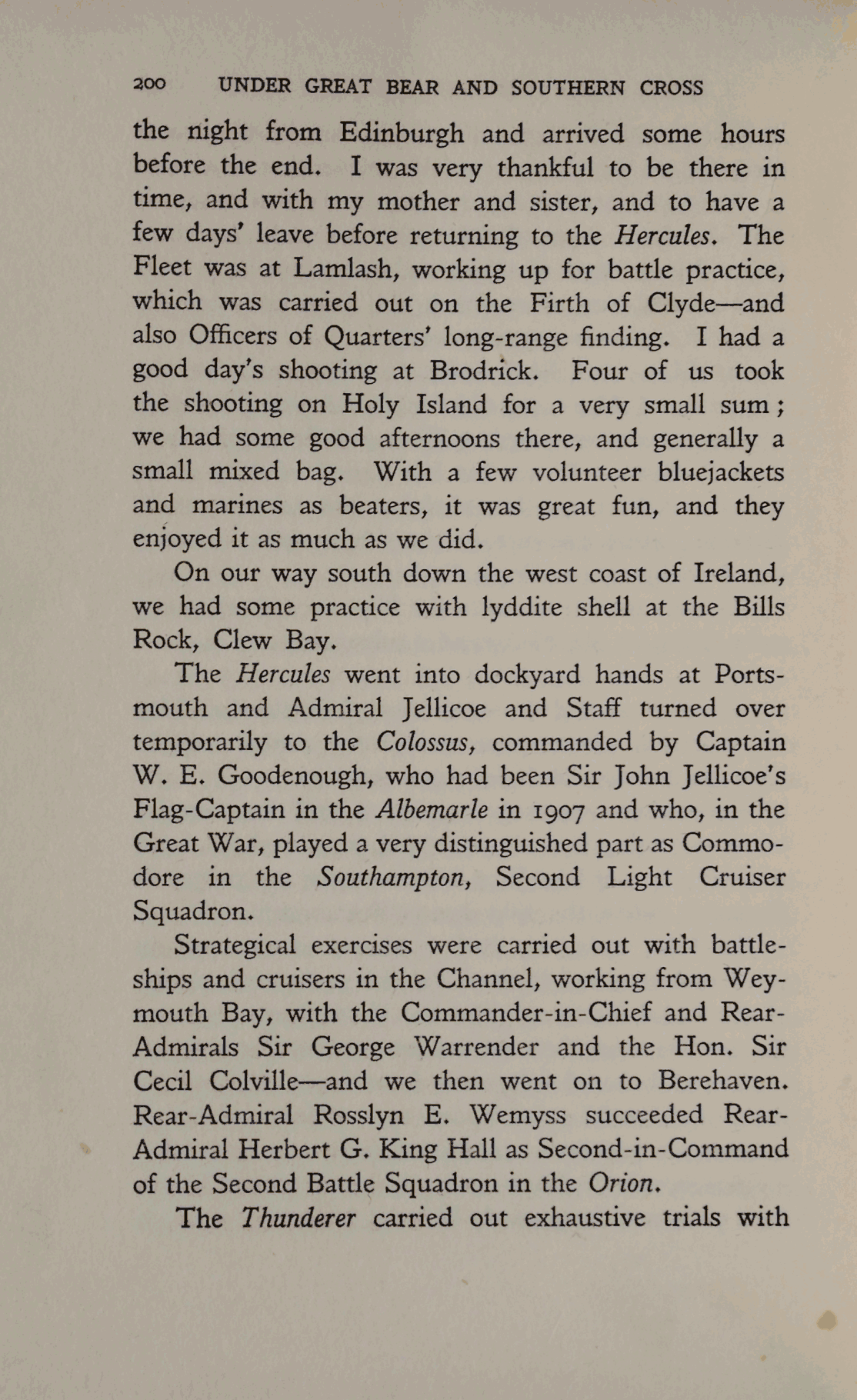 200 UNDER GREAT BEAR AND SOUTHERN CROSS

the night from Edinburgh and arrived some hours before the end. I was very thankful to be there in time, and with my mother and sister, and to have a few days' leave before returning to the Hercules. The Fleet was at Lamlash, working up for battle practice, which was carried out on the Firth of Clyde—and also Officers of Quarters' long-range finding. I had a good day's shooting at Brodrick. Four of us took the shooting on Holy Island for a very small sum; we had some good afternoons there, and generally a small mixed bag. With a few volunteer bluejackets and marines as beaters, it was great fun, and they enjoyed it as much as we did.

On our way south down the west coast of Ireland, we had some practice with lyddite shell at the Bills Rock, Clew Bay.

The Hercules went into dockyard hands at Portsmouth and Admiral Jellicoe and Staff turned over temporarily to the Colossus, commanded by Captain W. E. Goodenough, who had been Sir John Jellicoe's Flag-Captain in the Albemarle in 1907 and who, in the Great War, played a very distinguished part as Commodore in the Southampton, Second Light Cruiser Squadron.

Strategical exercises were carried out with battleships and cruisers in the Channel, working from Weymouth Bay, with the Commander-in-Chief and Rear-Admirals Sir George Warrender and the Hon. Sir Cecil Colville—and we then went on to Berehaven. Rear-Admiral Rosslyn E. Wemyss succeeded Rear-Admiral Herbert G. King Hall as Second-in-Command of the Second Battle Squadron in the Orion.

The Thunderer carried out exhaustive trials with